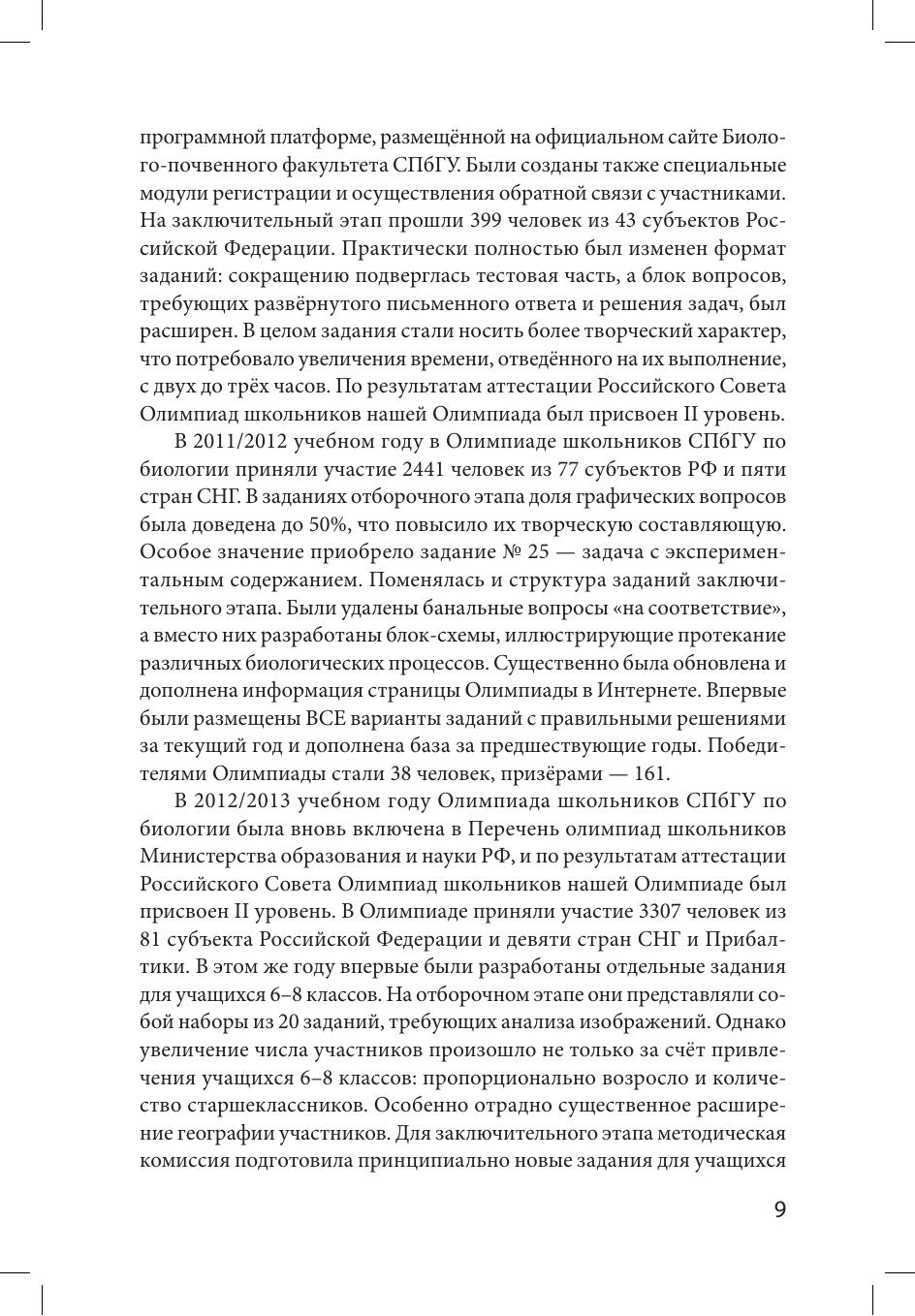 программной платформе, размещённой на официальном сайте Биолого-почвенного факультета СПбГУ. Были созданы также специальные модули регистрации и осуществления обратной связи с участниками. На заключительный этап прошли 399 человек из 43 субъектов Российской Федерации. Практически полностью был изменен формат заданий: сокращению подверглась тестовая часть, а блок вопросов, требующих развёрнутого письменного ответа и решения задач, был расширен. В целом задания стали носить более творческий характер, что потребовало увеличения времени, отведённого на их выполнение, с двух до трёх часов. По результатам аттестации Российского Совета Олимпиад школьников нашей Олимпиада был присвоен II уровень.

В 2011/2012 учебном году в Олимпиаде школьников СПбГУ по биологии приняли участие 2441 человек из 77 субъектов РФ и пяти стран СНГ. В заданиях отборочного этапа доля графических вопросов была доведена до 50%, что повысило их творческую составляющую. Особое значение приобрело задание № 25 — задача с экспериментальным содержанием. Поменялась и структура заданий заключительного этапа. Были удалены банальные вопросы «на соответствие», а вместо них разработаны блок-схемы, иллюстрирующие протекание различных биологических процессов. Существенно была обновлена и дополнена информация страницы Олимпиады в Интернете. Впервые были размещены ВСЕ варианты заданий с правильными решениями за текущий год и дополнена база за предшествующие годы. Победителями Олимпиады стали 38 человек, призёрами — 161.

В 2012/2013 учебном году Олимпиада школьников СПбГУ по биологии была вновь включена в Перечень олимпиад школьников Министерства образования и науки РФ, и по результатам аттестации Российского Совета Олимпиад школьников нашей Олимпиаде был присвоен II уровень. В Олимпиаде приняли участие 3307 человек из 81 субъекта Российской Федерации и девяти стран СНГ и Прибалтики. В этом же году впервые были разработаны отдельные задания для учащихся 6–8 классов. На отборочном этапе они представляли собой наборы из 20 заданий, требующих анализа изображений. Однако увеличение числа участников произошло не только за счёт привлечения учащихся 6–8 классов: пропорционально возросло и количество старшеклассников. Особенно отрадно существенное расширение географии участников. Для заключительного этапа методическая комиссия подготовила принципиально новые задания для учащихся

9